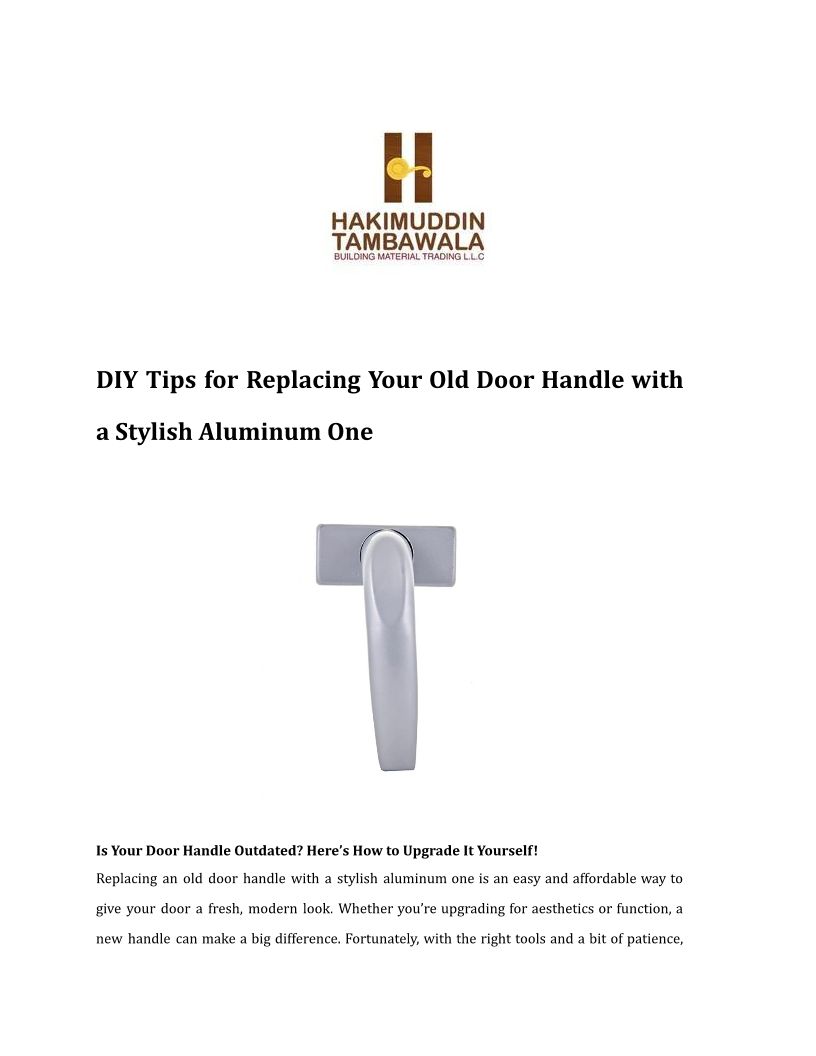 HAKIMUDDIN TAMBAWALA
BUILDING MATERIAL TRADING L.L.C

DIY Tips for Replacing Your Old Door Handle with a Stylish Aluminum One

Is Your Door Handle Outdated? Here's How to Upgrade It Yourself!

Replacing an old door handle with a stylish aluminum one is an easy and affordable way to give your door a fresh, modern look. Whether you're upgrading for aesthetics or function, a new handle can make a big difference. Fortunately, with the right tools and a bit of patience,